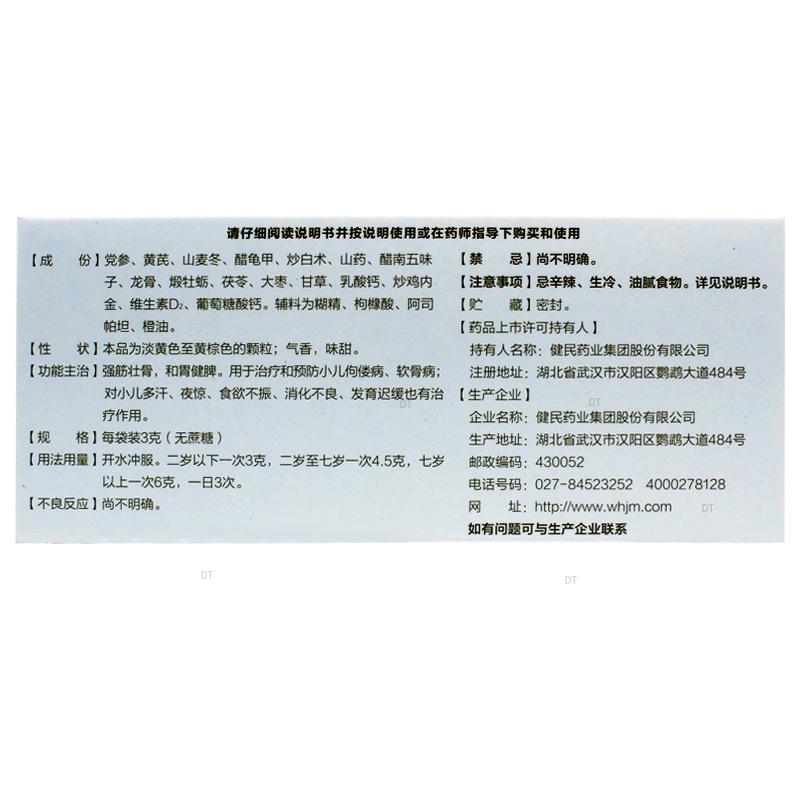 请仔细阅读说明书并按说明使用或在药师指导下购买和使用

【成　份】党参、黄芪、山麦冬、醋龟甲、炒白术、山药、醋南五味子、龙骨、煅牡蛎、茯苓、大枣、甘草、乳酸钙、炒鸡内金、维生素$D_2$、葡萄糖酸钙。辅料为糊精、枸橼酸、阿司帕坦、橙油。

【性　状】本品为淡黄色至黄棕色的颗粒；气香，味甜。

【功能主治】强筋壮骨，和胃健脾。用于治疗和预防小儿佝偻病、软骨病；对小儿多汗、夜惊、食欲不振、消化不良、发育迟缓也有治疗作用。

【规　格】每袋装3克（无蔗糖）

【用法用量】开水冲服。二岁以下一次3克，二岁至七岁一次4.5克，七岁以上一次6克，一日3次。

【不良反应】尚不明确。

【禁　忌】尚不明确。

【注意事项】忌辛辣、生冷、油腻食物。详见说明书。

【贮　藏】密封。

【药品上市许可持有人】
持有人名称：健民药业集团股份有限公司
注册地址：湖北省武汉市汉阳区鹦鹉大道484号

【生产企业】
企业名称：健民药业集团股份有限公司
生产地址：湖北省武汉市汉阳区鹦鹉大道484号
邮政编码：430052
电话号码：027-84523252 4000278128
网　址：http://www.whjm.com

如有问题可与生产企业联系

DT